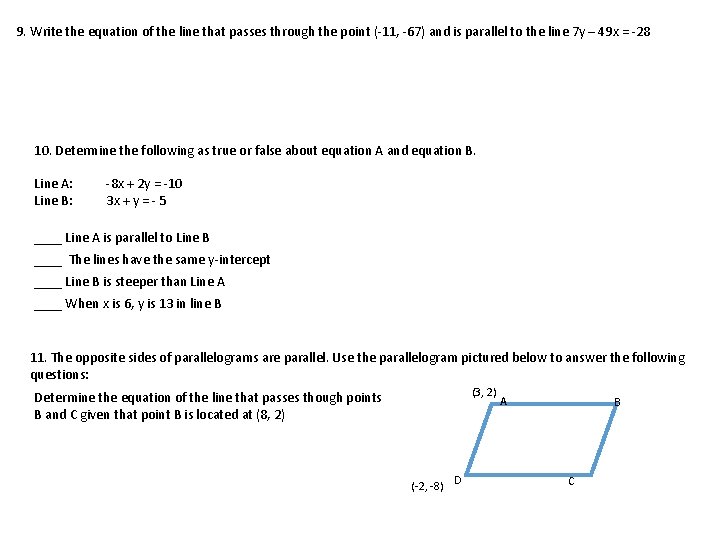 9. Write the equation of the line that passes through the point (-11, -67) and is parallel to the line $7y - 49x = -28$

10. Determine the following as true or false about equation A and equation B.

Line A: $-8x + 2y = -10$
Line B: $3x + y = -5$

____ Line A is parallel to Line B
____ The lines have the same y-intercept
____ Line B is steeper than Line A
____ When x is 6, y is 13 in line B

11. The opposite sides of parallelograms are parallel. Use the parallelogram pictured below to answer the following questions:

Determine the equation of the line that passes though points B and C given that point B is located at (8, 2)

(3, 2) A
B
(-2, -8) D
C